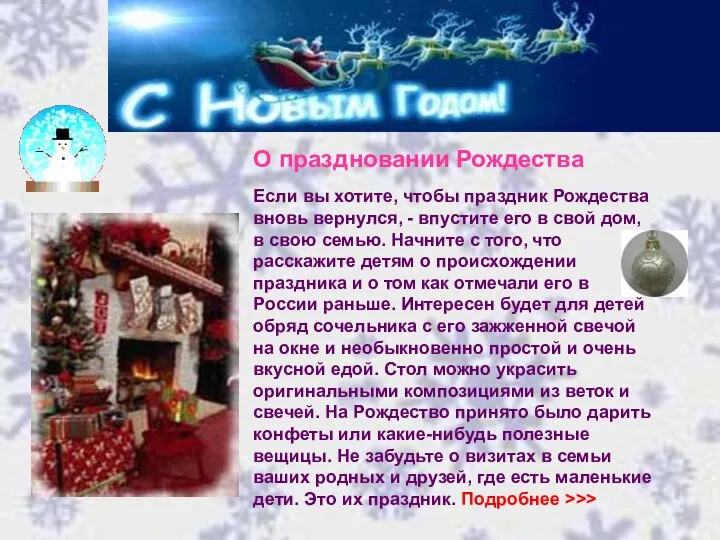 С Новым Годом!

О праздновании Рождества

Если вы хотите, чтобы праздник Рождества вновь вернулся, - впустите его в свой дом, в свою семью. Начните с того, что расскажите детям о происхождении праздника и о том как отмечали его в России раньше. Интересен будет для детей обряд сочельника с его зажженной свечой на окне и необыкновенно простой и очень вкусной едой. Стол можно украсить оригинальными композициями из веток и свечей. На Рождество принято было дарить конфеты или какие-нибудь полезные вещицы. Не забудьте о визитах в семьи ваших родных и друзей, где есть маленькие дети. Это их праздник. Подробнее >>>